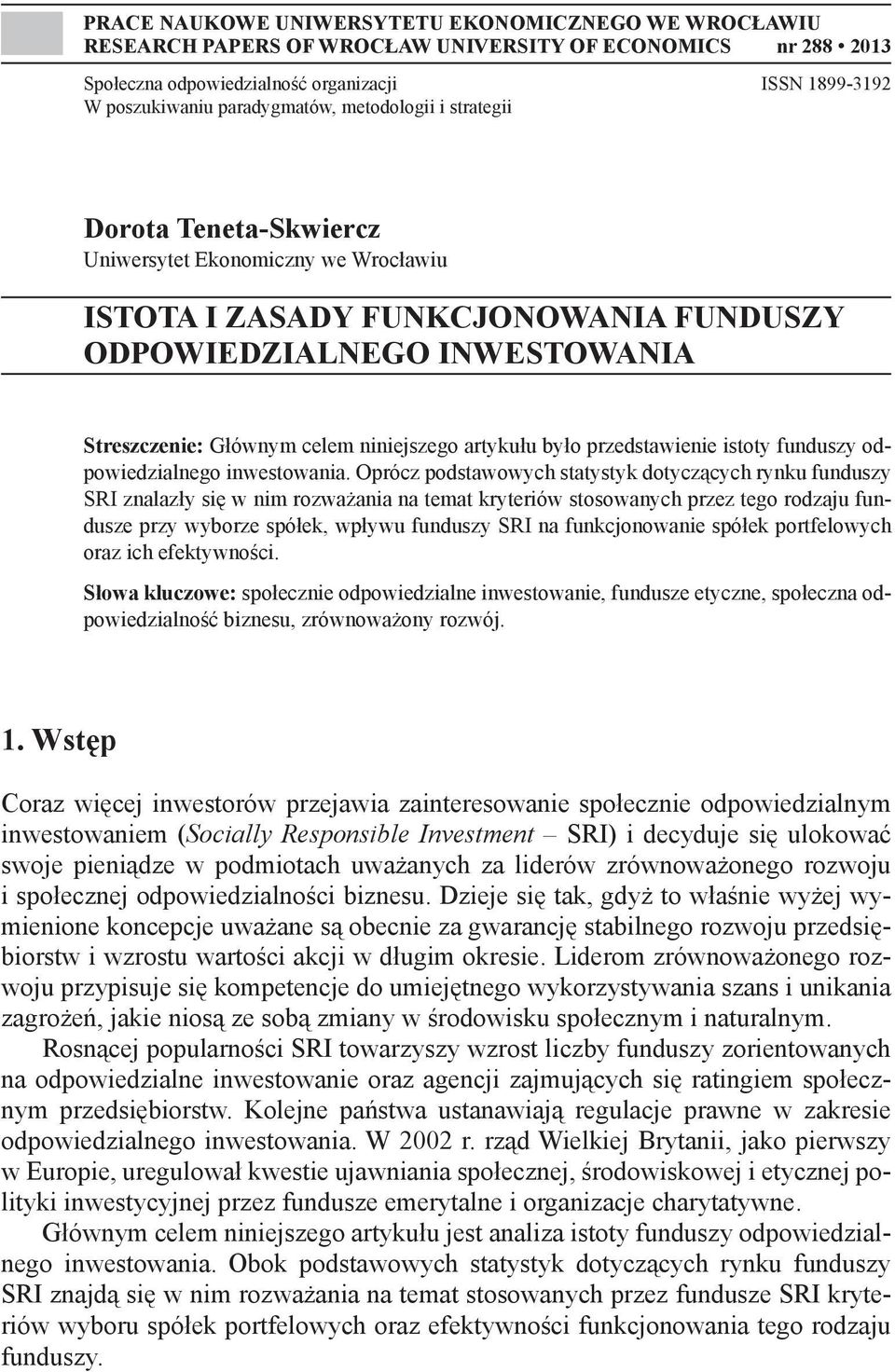 PRACE NAUKOWE UNIWERSYTETU EKONOMICZNEGO WE WROCŁAWIU
RESEARCH PAPERS OF WROCŁAW UNIVERSITY OF ECONOMICS nr 288 • 2013

Społeczna odpowiedzialność organizacji
W poszukiwaniu paradygmatów, metodologii i strategii
ISSN 1899-3192

Dorota Teneta-Skwiercz
Uniwersytet Ekonomiczny we Wrocławiu

ISTOTA I ZASADY FUNKCJONOWANIA FUNDUSZY ODPOWIEDZIALNEGO INWESTOWANIA

Streszczenie: Głównym celem niniejszego artykułu było przedstawienie istoty funduszy odpowiedzialnego inwestowania. Oprócz podstawowych statystyk dotyczących rynku funduszy SRI znalazły się w nim rozważania na temat kryteriów stosowanych przez tego rodzaju fundusze przy wyborze spółek, wpływu funduszy SRI na funkcjonowanie spółek portfelowych oraz ich efektywności.

Słowa kluczowe: społecznie odpowiedzialne inwestowanie, fundusze etyczne, społeczna odpowiedzialność biznesu, zrównoważony rozwój.

1. Wstęp

Coraz więcej inwestorów przejawia zainteresowanie społecznie odpowiedzialnym inwestowaniem (Socially Responsible Investment – SRI) i decyduje się ulokować swoje pieniądze w podmiotach uważanych za liderów zrównoważonego rozwoju i społecznej odpowiedzialności biznesu. Dzieje się tak, gdyż to właśnie wyżej wymienione koncepcje uważane są obecnie za gwarancję stabilnego rozwoju przedsiębiorstw i wzrostu wartości akcji w długim okresie. Liderom zrównoważonego rozwoju przypisuje się kompetencje do umiejętnego wykorzystywania szans i unikania zagrożeń, jakie niosą ze sobą zmiany w środowisku społecznym i naturalnym.

Rosnącej popularności SRI towarzyszy wzrost liczby funduszy zorientowanych na odpowiedzialne inwestowanie oraz agencji zajmujących się ratingiem społecznym przedsiębiorstw. Kolejne państwa ustanawiają regulacje prawne w zakresie odpowiedzialnego inwestowania. W 2002 r. rząd Wielkiej Brytanii, jako pierwszy w Europie, uregulował kwestie ujawniania społecznej, środowiskowej i etycznej polityki inwestycyjnej przez fundusze emerytalne i organizacje charytatywne.

Głównym celem niniejszego artykułu jest analiza istoty funduszy odpowiedzialnego inwestowania. Obok podstawowych statystyk dotyczących rynku funduszy SRI znajdą się w nim rozważania na temat stosowanych przez fundusze SRI kryteriów wyboru spółek portfelowych oraz efektywności funkcjonowania tego rodzaju funduszy.